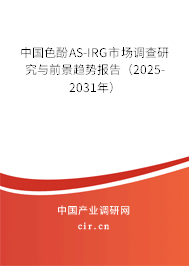 中国色酚AS-IRG市场调查研究与前景趋势报告（2025-2031年）

中国产业调研网

cir.cn